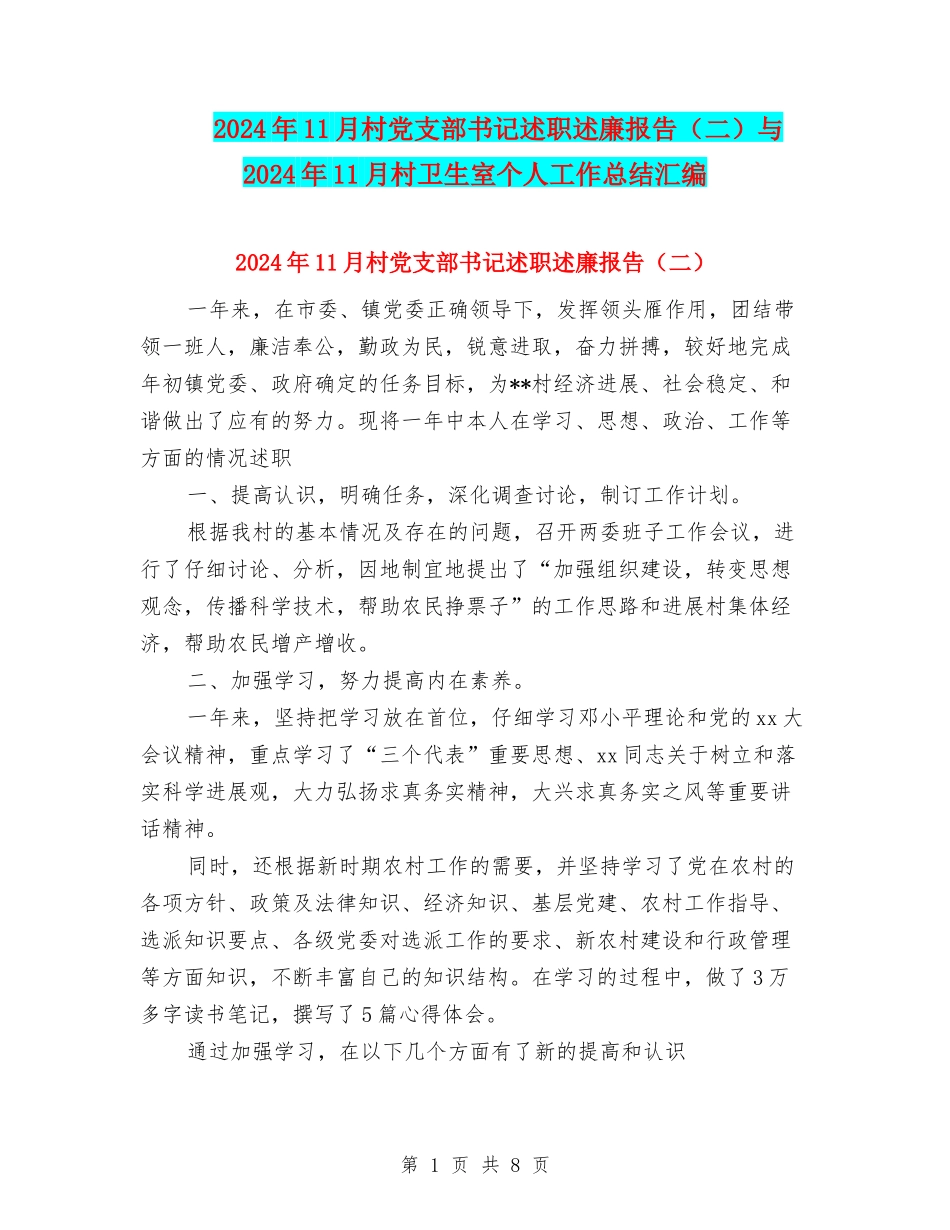 2024年11月村党支部书记述职述廉报告（二）与2024年11月村卫生室个人工作总结汇编

2024年11月村党支部书记述职述廉报告（二）

一年来，在市委、镇党委正确领导下，发挥领头雁作用，团结带领一班人，廉洁奉公，勤政为民，锐意进取，奋力拼搏，较好地完成年初镇党委、政府确定的任务目标，为**村经济进展、社会稳定、和谐做出了应有的努力。现将一年中本人在学习、思想、政治、工作等方面的情况述职

一、提高认识，明确任务，深化调查讨论，制订工作计划。

根据我村的基本情况及存在的问题，召开两委班子工作会议，进行了仔细讨论、分析，因地制宜地提出了“加强组织建设，转变思想观念，传播科学技术，帮助农民挣票子”的工作思路和进展村集体经济，帮助农民增产增收。

二、加强学习，努力提高内在素养。

一年来，坚持把学习放在首位，仔细学习邓小平理论和党的xx大会议精神，重点学习了“三个代表”重要思想、xx同志关于树立和落实科学进展观，大力弘扬求真务实精神，大兴求真务实之风等重要讲话精神。

同时，还根据新时期农村工作的需要，并坚持学习了党在农村的各项方针、政策及法律知识、经济知识、基层党建、农村工作指导、选派知识要点、各级党委对选派工作的要求、新农村建设和行政管理等方面知识，不断丰富自己的知识结构。在学习的过程中，做了3万多字读书笔记，撰写了5篇心得体会。

通过加强学习，在以下几个方面有了新的提高和认识

第 1 页 共 8 页